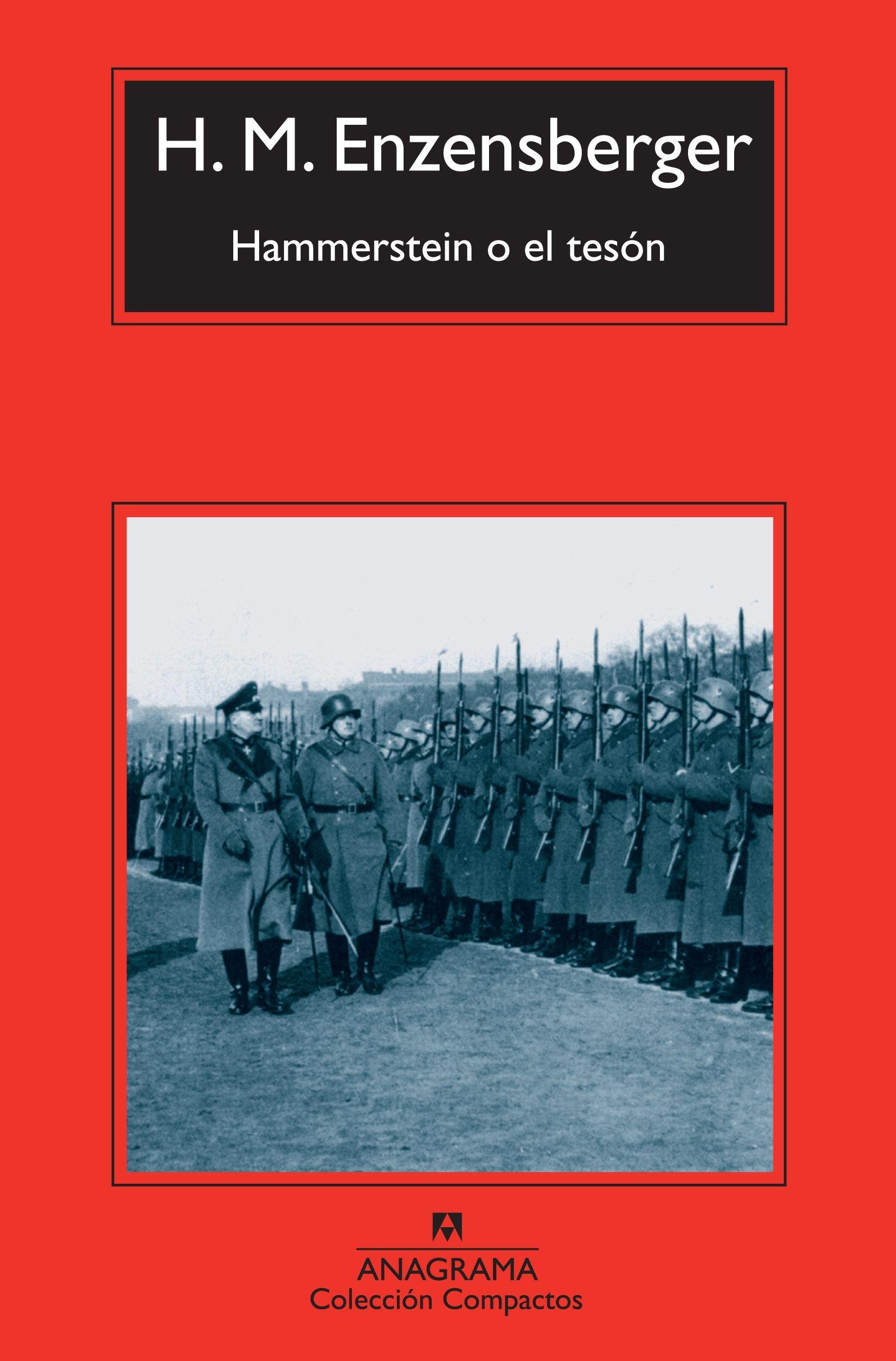 H. M. Enzensberger

Hammerstein o el tesón

ANAGRAMA
Colección Compactos